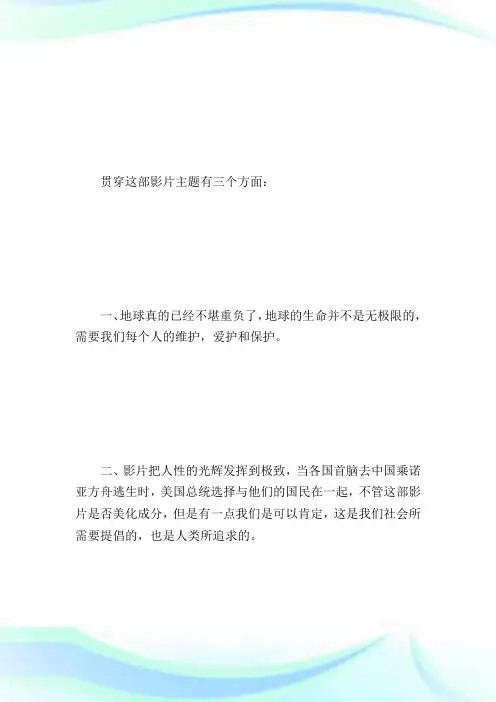 贯穿这部影片主题有三个方面：

一、地球真的已经不堪重负了，地球的生命并不是无极限的，需要我们每个人的维护，爱护和保护。

二、影片把人性的光辉发挥到极致，当各国首脑去中国乘诺亚方舟逃生时，美国总统选择与他们的国民在一起，不管这部影片是否美化成分，但是有一点我们是可以肯定，这是我们社会所需要提倡的，也是人类所追求的。